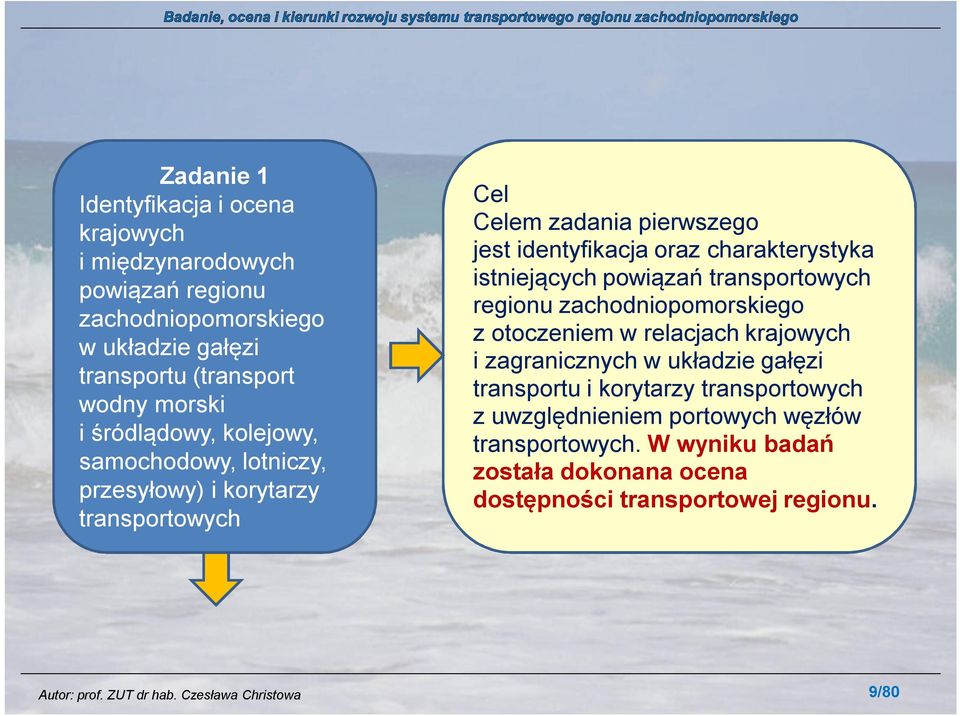 Badanie, ocena i kierunki rozwoju systemu transportowego regionu zachodniopomorskiego

Zadanie 1
Identyfikacja i ocena krajowych i międzynarodowych powiązań regionu zachodniopomorskiego w układzie gałęzi transportu (transport wodny morski i śródlądowy, kolejowy, samochodowy, lotniczy, przesyłowy) i korytarzy transportowych

Cel
Celem zadania pierwszego jest identyfikacja oraz charakterystyka istniejących powiązań transportowych regionu zachodniopomorskiego z otoczeniem w relacjach krajowych i zagranicznych w układzie gałęzi transportu i korytarzy transportowych z uwzględnieniem portowych węzłów transportowych. W wyniku badań została dokonana ocena dostępności transportowej regionu.

Autor: prof. ZUT dr hab. Czesława Christowa

9/80